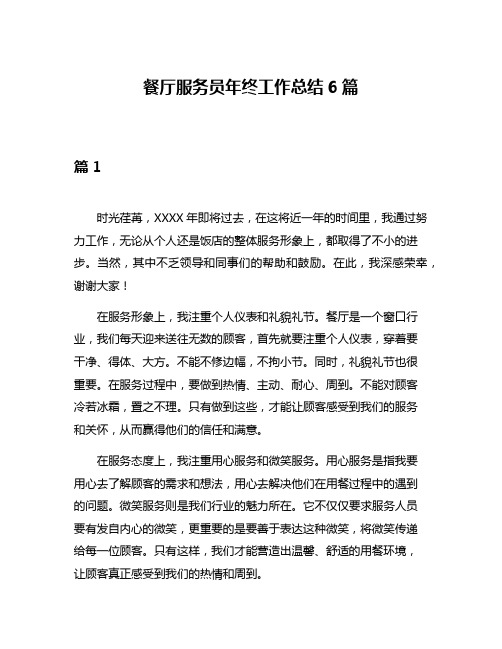 餐厅服务员年终工作总结 6 篇

篇 1

时光荏苒，XXXX 年即将过去，在这将近一年的时间里，我通过努力工作，无论从个人还是饭店的整体服务形象上，都取得了不小的进步。当然，其中不乏领导和同事们的帮助和鼓励。在此，我深感荣幸，谢谢大家！

在服务形象上，我注重个人仪表和礼貌礼节。餐厅是一个窗口行业，我们每天迎来送往无数的顾客，首先就要注重个人仪表，穿着要干净、得体、大方。不能不修边幅，不拘小节。同时，礼貌礼节也很重要。在服务过程中，要做到热情、主动、耐心、周到。不能对顾客冷若冰霜，置之不理。只有做到这些，才能让顾客感受到我们的服务和关怀，从而赢得他们的信任和满意。

在服务态度上，我注重用心服务和微笑服务。用心服务是指我要用心去了解顾客的需求和想法，用心去解决他们在用餐过程中的遇到的问题。微笑服务则是我们行业的魅力所在。它不仅仅要求服务人员要有发自内心的微笑，更重要的是要善于表达这种微笑，将微笑传递给每一位顾客。只有这样，我们才能营造出温馨、舒适的用餐环境，让顾客真正感受到我们的热情和周到。